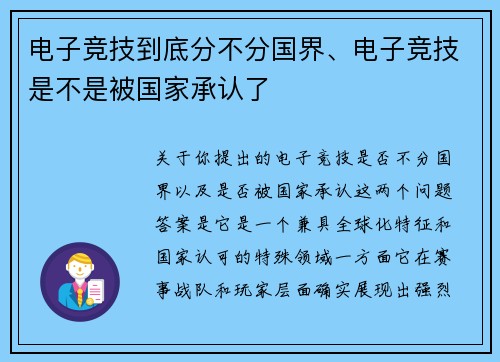 电子竞技到底分不分国界、电子竞技是不是被国家承认了

关于你提出的电子竞技是否不分国界以及是否被国家承认这两个问题答案是它是一个兼具全球化特征和国家认可的特殊领域一方面它在赛事战队和玩家层面确实展现出强烈